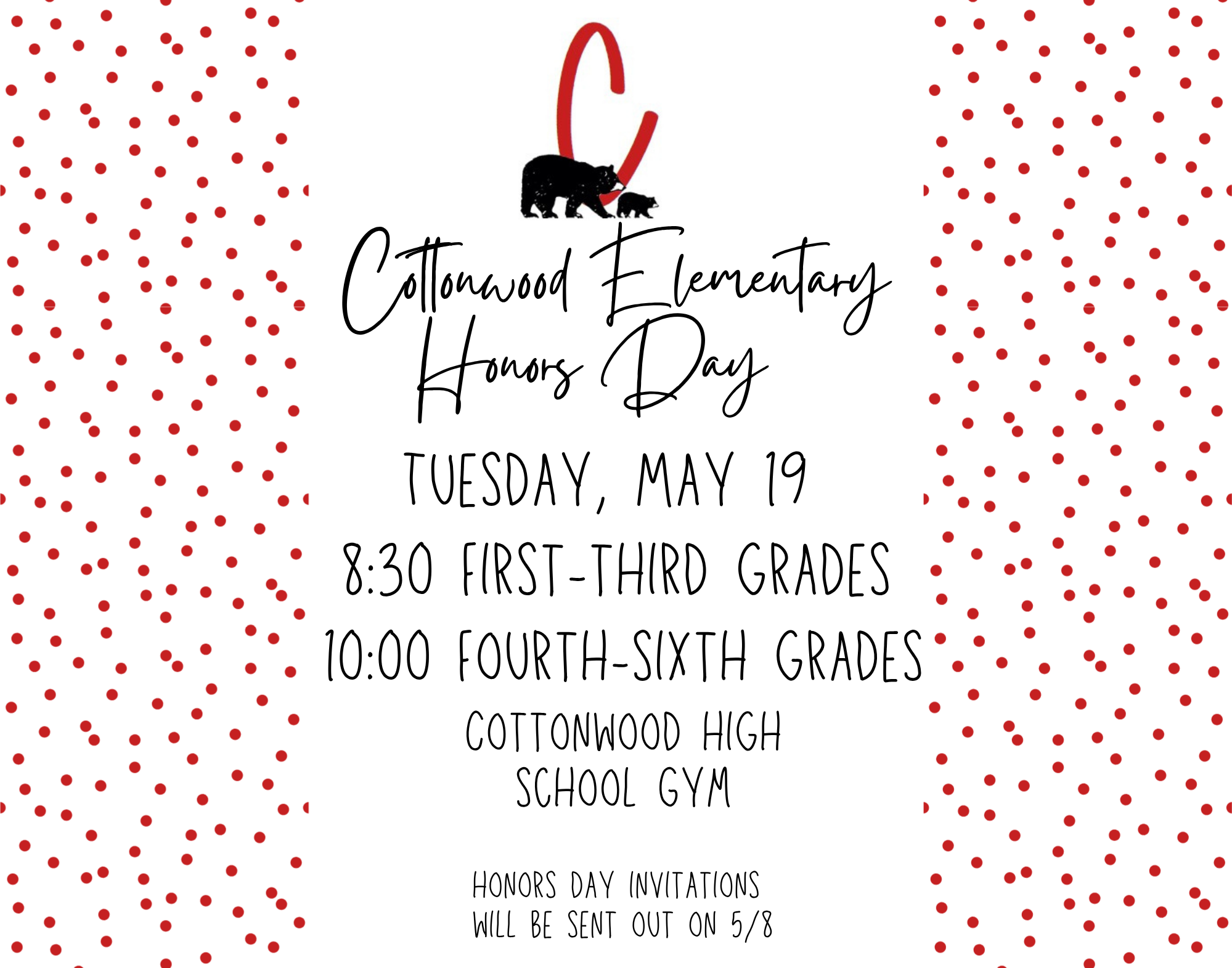 C

Cottonwood Elementary Honors Day

TUESDAY, MAY 19

8:30 FIRST-THIRD GRADES

10:00 FOURTH-SIXTH GRADES

COTTONWOOD HIGH SCHOOL GYM

HONORS DAY INVITATIONS WILL BE SENT OUT ON 5/8